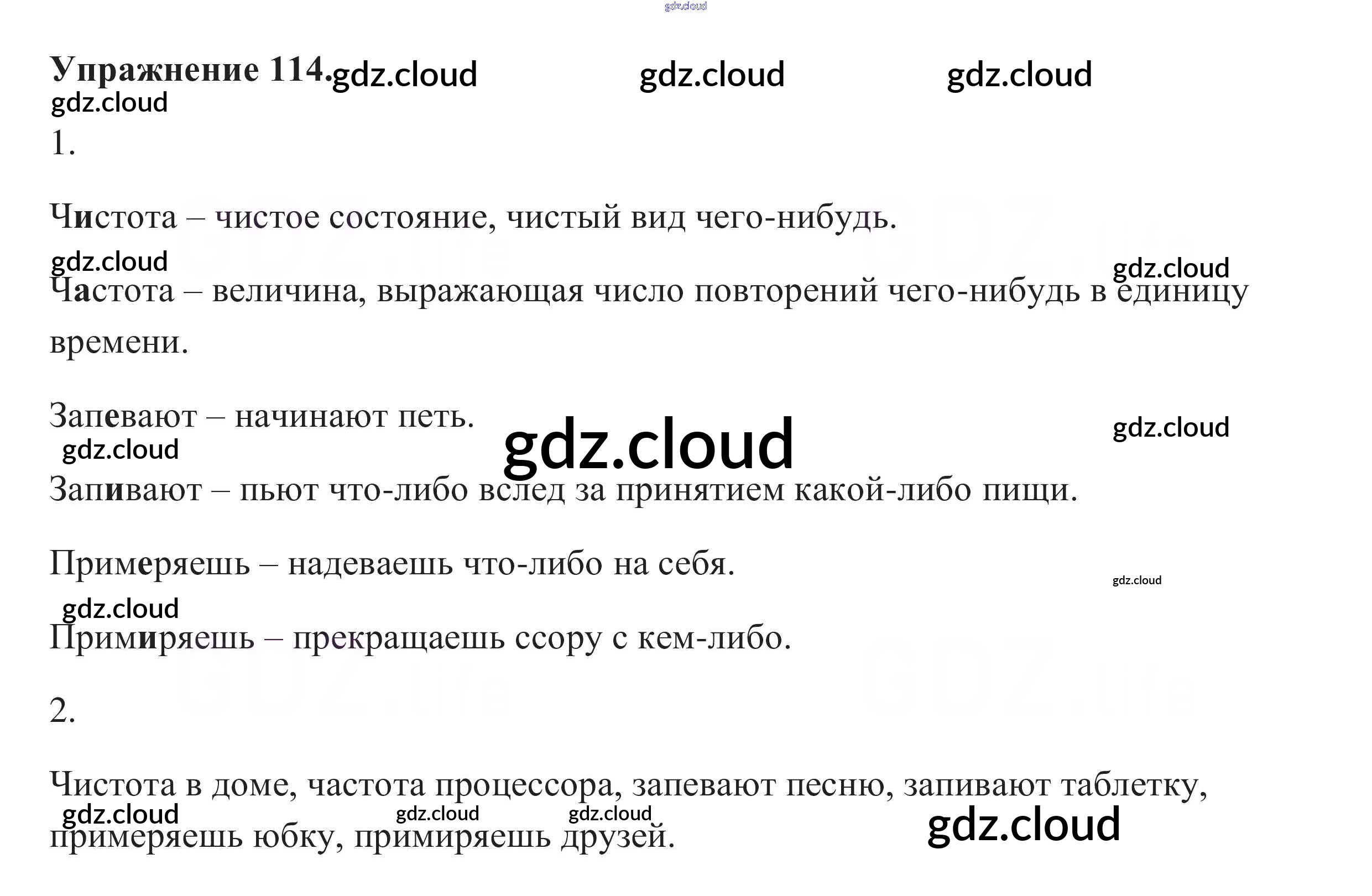 Упражнение 114.

1.

Чистота – чистое состояние, чистый вид чего-нибудь.

Частота – величина, выражающая число повторений чего-нибудь в единицу времени.

Запевают – начинают петь.

Запивают – пьют что-либо вслед за принятием какой-либо пищи.

Примеряешь – надеваешь что-либо на себя.

Примиряешь – прекращаешь ссору с кем-либо.

2.

Чистота в доме, частота процессора, запевают песню, запивают таблетку, примеряешь юбку, примиряешь друзей.

gdz.cloud

GDZ.life